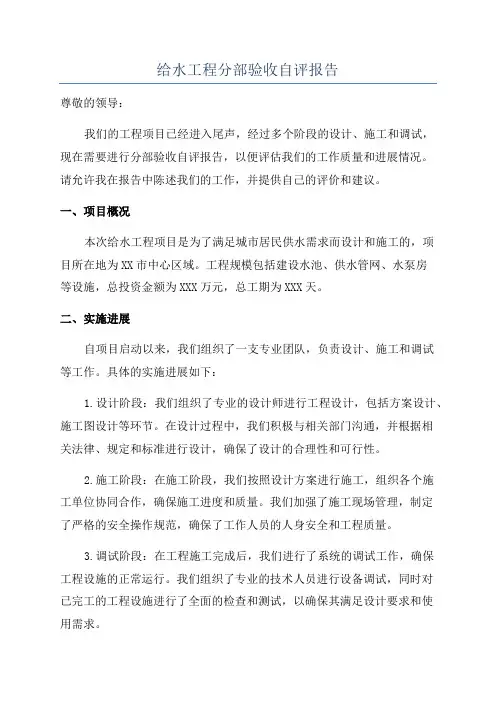 给水工程分部验收自评报告

尊敬的领导：

我们的工程项目已经进入尾声，经过多个阶段的设计、施工和调试，现在需要进行分部验收自评报告，以便评估我们的工作质量和进展情况。请允许我在报告中陈述我们的工作，并提供自己的评价和建议。

一、项目概况

本次给水工程项目是为了满足城市居民供水需求而设计和施工的，项目所在地为XX市中心区域。工程规模包括建设水池、供水管网、水泵房等设施，总投资金额为XXX万元，总工期为XXX天。

二、实施进展

自项目启动以来，我们组织了一支专业团队，负责设计、施工和调试等工作。具体的实施进展如下：

1.设计阶段：我们组织了专业的设计师进行工程设计，包括方案设计、施工图设计等环节。在设计过程中，我们积极与相关部门沟通，并根据相关法律、规定和标准进行设计，确保了设计的合理性和可行性。

2.施工阶段：在施工阶段，我们按照设计方案进行施工，组织各个施工单位协同合作，确保施工进度和质量。我们加强了施工现场管理，制定了严格的安全操作规范，确保了工作人员的人身安全和工程质量。

3.调试阶段：在工程施工完成后，我们进行了系统的调试工作，确保工程设施的正常运行。我们组织了专业的技术人员进行设备调试，同时对已完工的工程设施进行了全面的检查和测试，以确保其满足设计要求和使用需求。